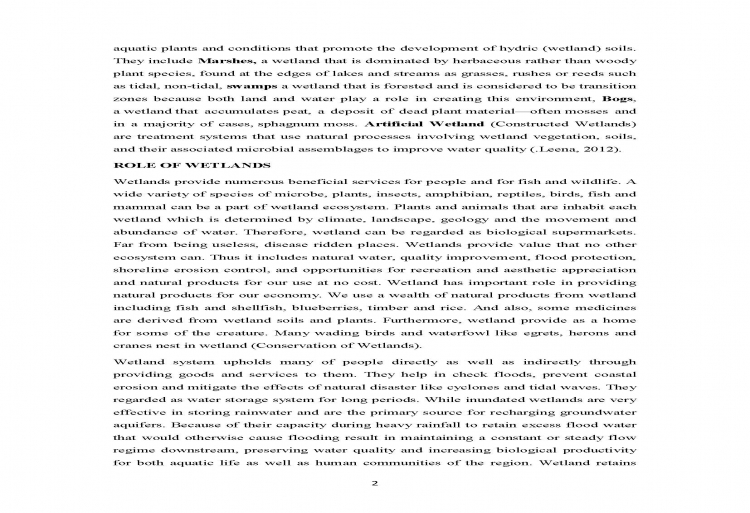 aquatic plants and conditions that promote the development of hydric (wetland) soils. They include **Marshes,** a wetland that is dominated by herbaceous rather than woody plant species, found at the edges of lakes and streams as grasses, rushes or reeds such as tidal, non-tidal, **swamps** a wetland that is forested and is considered to be transition zones because both land and water play a role in creating this environment, **Bogs**, a wetland that accumulates peat, a deposit of dead plant material—often mosses and in a majority of cases, sphagnum moss. **Artificial Wetland** (Constructed Wetlands) are treatment systems that use natural processes involving wetland vegetation, soils, and their associated microbial assemblages to improve water quality (.Leena, 2012).

**ROLE OF WETLANDS**

Wetlands provide numerous beneficial services for people and for fish and wildlife. A wide variety of species of microbe, plants, insects, amphibian, reptiles, birds, fish and mammal can be a part of wetland ecosystem. Plants and animals that are inhabit each wetland which is determined by climate, landscape, geology and the movement and abundance of water. Therefore, wetland can be regarded as biological supermarkets. Far from being useless, disease ridden places. Wetlands provide value that no other ecosystem can. Thus it includes natural water, quality improvement, flood protection, shoreline erosion control, and opportunities for recreation and aesthetic appreciation and natural products for our use at no cost. Wetland has important role in providing natural products for our economy. We use a wealth of natural products from wetland including fish and shellfish, blueberries, timber and rice. And also, some medicines are derived from wetland soils and plants. Furthermore, wetland provide as a home for some of the creature. Many wading birds and waterfowl like egrets, herons and cranes nest in wetland (Conservation of Wetlands).

Wetland system upholds many of people directly as well as indirectly through providing goods and services to them. They help in check floods, prevent coastal erosion and mitigate the effects of natural disaster like cyclones and tidal waves. They regarded as water storage system for long periods. While inundated wetlands are very effective in storing rainwater and are the primary source for recharging groundwater aquifers. Because of their capacity during heavy rainfall to retain excess flood water that would otherwise cause flooding result in maintaining a constant or steady flow regime downstream, preserving water quality and increasing biological productivity for both aquatic life as well as human communities of the region. Wetland retains

2